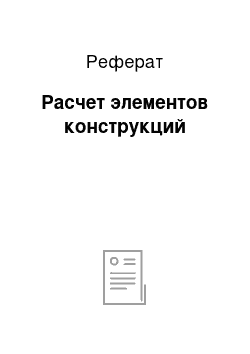 Реферат

Расчет элементов конструкций